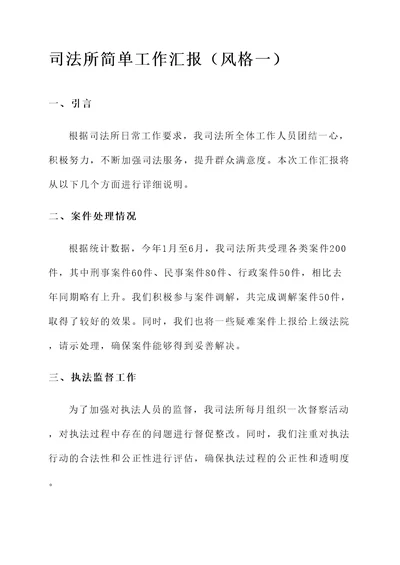 司法所简单工作汇报（风格一）

一、引言

根据司法所日常工作要求，我司法所全体工作人员团结一心，积极努力，不断加强司法服务，提升群众满意度。本次工作汇报将从以下几个方面进行详细说明。

二、案件处理情况

根据统计数据，今年1月至6月，我司法所共受理各类案件200件，其中刑事案件60件、民事案件80件、行政案件50件，相比去年同期略有上升。我们积极参与案件调解，共完成调解案件50件，取得了较好的效果。同时，我们也将一些疑难案件上报给上级法院，请示处理，确保案件能够得到妥善解决。

三、执法监督工作

为了加强对执法人员的监督，我司法所每月组织一次督察活动，对执法过程中存在的问题进行督促整改。同时，我们注重对执法行动的合法性和公正性进行评估，确保执法过程的公正性和透明度。